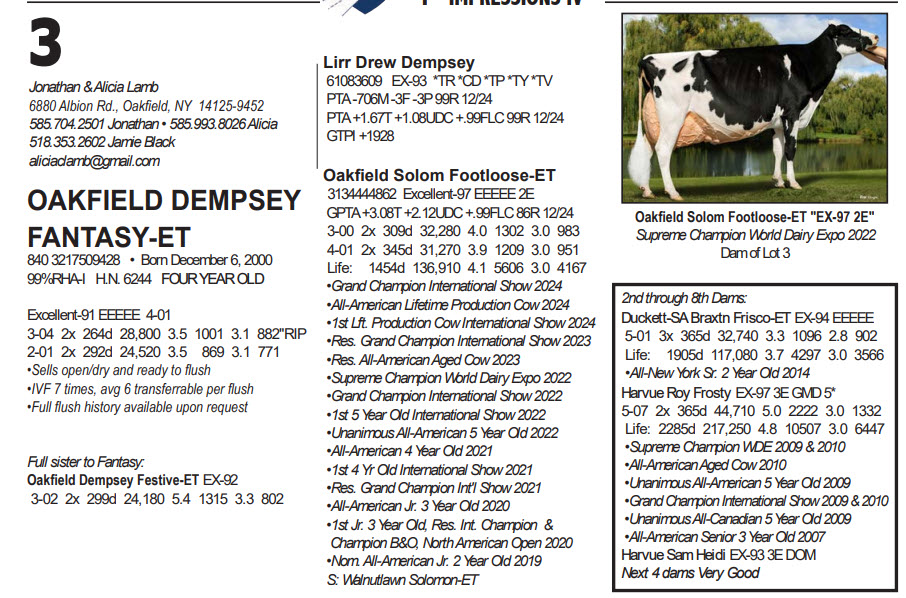 IMPRESSIONS IV

3

Jonathan & Alicia Lamb
6880 Albion Rd., Oakfield, NY 14125-9452
585.704.2501 Jonathan • 585.993.8026 Alicia
518.353.2602 Jamie Black
aliciaclamb@gmail.com

OAKFIELD DEMPSEY FANTASY-ET
840 3217509428 • Born December 6, 2000
99%RHA-I H.N. 6244 FOUR YEAR OLD

Excellent-91 EEEEE 4-01
3-04 2x 264d 28,800 3.5 1001 3.1 882"RIP
2-01 2x 292d 24,520 3.5 869 3.1 771
•Sells open/dry and ready to flush
•IVF 7 times, avg 6 transferrable per flush
•Full flush history available upon request

Full sister to Fantasy:
Oakfield Dempsey Festive-ET EX-92
3-02 2x 299d 24,180 5.4 1315 3.3 802

Lirr Drew Dempsey
61083609 EX-93 *TR *CD *TP *TY *TV
PTA -706M -3F -3P 99R 12/24
PTA +1.67T +1.08UDC +.99FLC 99R 12/24
GTPI +1928

Oakfield Solom Footloose-ET
3134444862 Excellent-97 EEEEE 2E
GPTA +3.08T +2.12UDC +.99FLC 86R 12/24
3-00 2x 309d 32,280 4.0 1302 3.0 983
4-01 2x 345d 31,270 3.9 1209 3.0 951
Life: 1454d 136,910 4.1 5606 3.0 4167
•Grand Champion International Show 2024
•All-American Lifetime Production Cow 2024
•1st Lft. Production Cow International Show 2024
•Res. Grand Champion International Show 2023
•Res. All-American Aged Cow 2023
•Supreme Champion World Dairy Expo 2022
•Grand Champion International Show 2022
•1st 5 Year Old International Show 2022
•Unanimous All-American 5 Year Old 2022
•All-American 4 Year Old 2021
•1st 4 Yr Old International Show 2021
•Res. Grand Champion Int'l Show 2021
•All-American Jr. 3 Year Old 2020
•1st Jr. 3 Year Old, Res. Int. Champion & Champion B&O, North American Open 2020
•Nom. All-American Jr. 2 Year Old 2019
S: Walnutlawn Solomon-ET

Oakfield Solom Footloose-ET "EX-97 2E"
Supreme Champion World Dairy Expo 2022
Dam of Lot 3

2nd through 8th Dams:
Duckett-SA Braxtn Frisco-ET EX-94 EEEEE
5-01 3x 365d 32,740 3.3 1096 2.8 902
Life: 1905d 117,080 3.7 4297 3.0 3566
•All-New York Sr. 2 Year Old 2014
Harvue Roy Frosty EX-97 3E GMD 5*
5-07 2x 365d 44,710 5.0 2222 3.0 1332
Life: 2285d 217,250 4.8 10507 3.0 6447
•Supreme Champion WDE 2009 & 2010
•All-American Aged Cow 2010
•Unanimous All-American 5 Year Old 2009
•Grand Champion International Show 2009 & 2010
•Unanimous All-Canadian 5 Year Old 2009
•All-American Senior 3 Year Old 2007
Harvue Sam Heidi EX-93 3E DOM
Next 4 dams Very Good